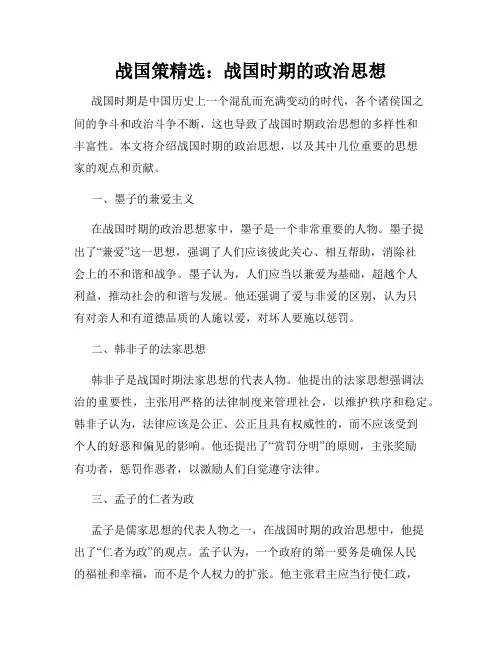 战国策精选：战国时期的政治思想

战国时期是中国历史上一个混乱而充满变动的时代，各个诸侯国之间的争斗和政治斗争不断，这也导致了战国时期政治思想的多样性和丰富性。本文将介绍战国时期的政治思想，以及其中几位重要的思想家的观点和贡献。

一、墨子的兼爱主义

在战国时期的政治思想家中，墨子是一个非常重要的人物。墨子提出了“兼爱”这一思想，强调了人们应该彼此关心、相互帮助，消除社会上的不和谐和战争。墨子认为，人们应当以兼爱为基础，超越个人利益，推动社会的和谐与发展。他还强调了爱与非爱的区别，认为只有对亲人和有道德品质的人施以爱，对坏人要施以惩罚。

二、韩非子的法家思想

韩非子是战国时期法家思想的代表人物。他提出的法家思想强调法治的重要性，主张用严格的法律制度来管理社会，以维护秩序和稳定。韩非子认为，法律应该是公正、公正且具有权威性的，而不应该受到个人的好恶和偏见的影响。他还提出了“赏罚分明”的原则，主张奖励有功者，惩罚作恶者，以激励人们自觉遵守法律。

三、孟子的仁者为政

孟子是儒家思想的代表人物之一，在战国时期的政治思想中，他提出了“仁者为政”的观点。孟子认为，一个政府的第一要务是确保人民的福祉和幸福，而不是个人权力的扩张。他主张君主应当行使仁政，